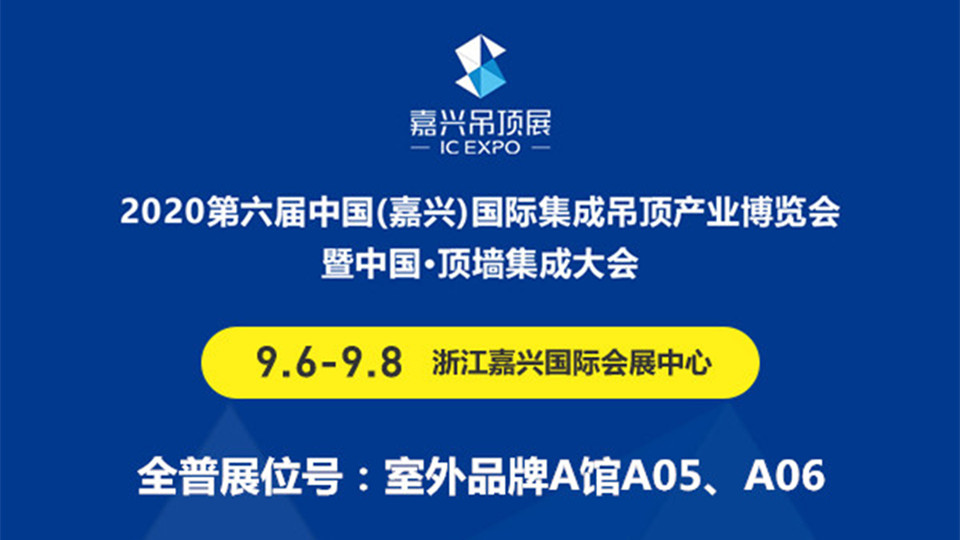 嘉兴吊顶展
— IC EXPO —

2020第六届中国(嘉兴)国际集成吊顶产业博览会
暨中国·顶墙集成大会

9.6-9.8 浙江嘉兴国际会展中心

全普展位号：室外品牌A馆A05、A06